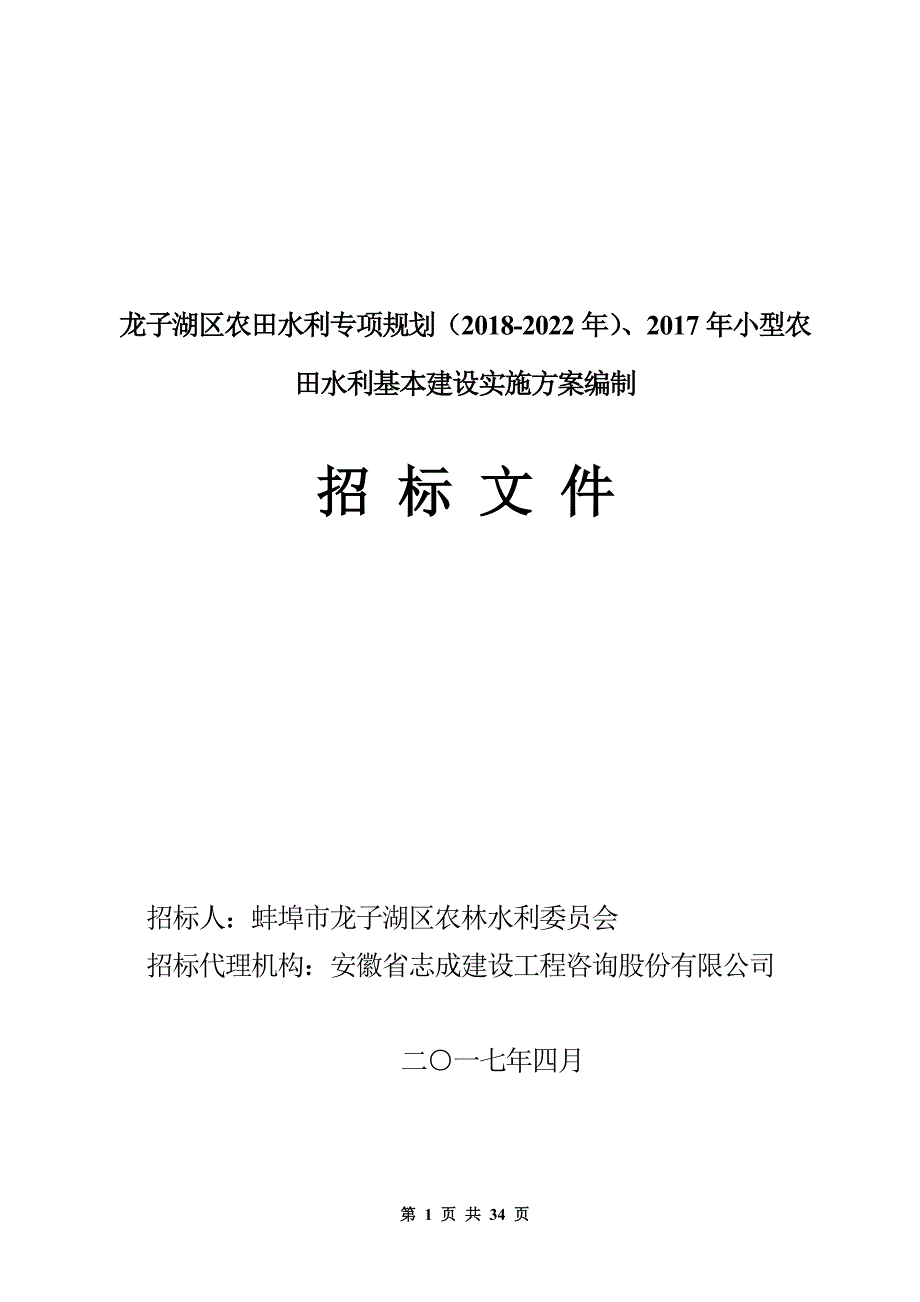 龙子湖区农田水利专项规划（2018-2022 年）、2017 年小型农田水利基本建设实施方案编制

招 标 文 件

招标人：蚌埠市龙子湖区农林水利委员会
招标代理机构：安徽省志成建设工程咨询股份有限公司

二〇一七年四月

第 1 页 共 34 页